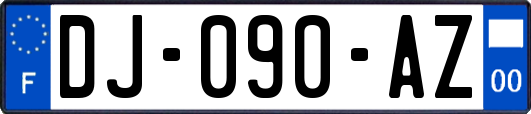 F
DJ-090-AZ
00